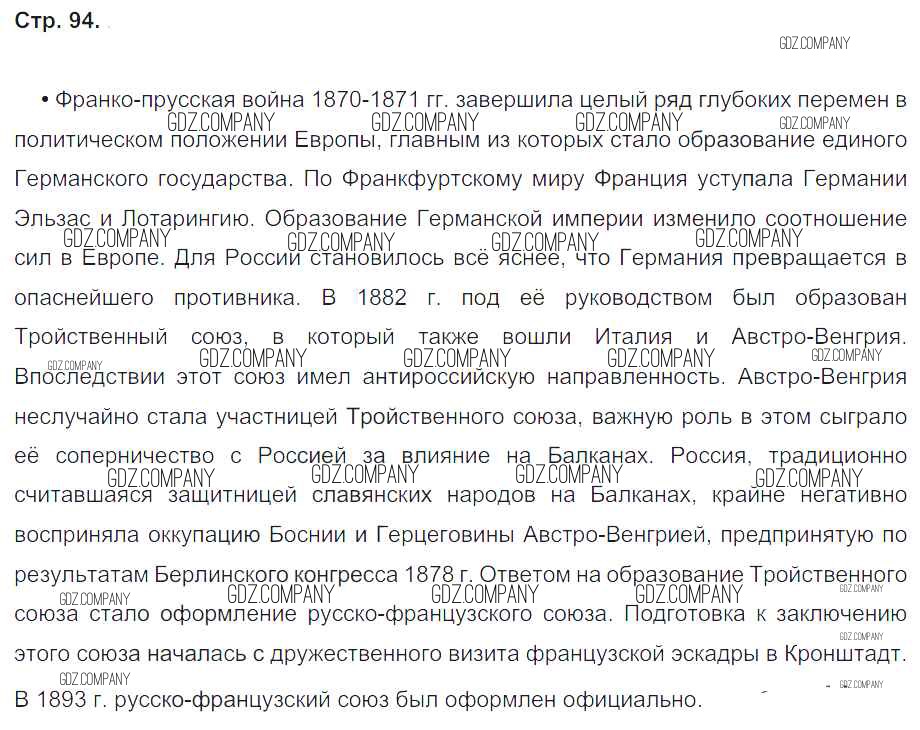 Стр. 94.

• Франко-прусская война 1870-1871 гг. завершила целый ряд глубоких перемен в политическом положении Европы, главным из которых стало образование единого Германского государства. По Франкфуртскому миру Франция уступала Германии Эльзас и Лотарингию. Образование Германской империи изменило соотношение сил в Европе. Для России становилось всё яснее, что Германия превращается в опаснейшего противника. В 1882 г. под её руководством был образован Тройственный союз, в который также вошли Италия и Австро-Венгрия. Впоследствии этот союз имел антироссийскую направленность. Австро-Венгрия неслучайно стала участницей Тройственного союза, важную роль в этом сыграло её соперничество с Россией за влияние на Балканах. Россия, традиционно считавшаяся защитницей славянских народов на Балканах, крайне негативно восприняла оккупацию Боснии и Герцеговины Австро-Венгрией, предпринятую по результатам Берлинского конгресса 1878 г. Ответом на образование Тройственного союза стало оформление русско-французского союза. Подготовка к заключению этого союза началась с дружественного визита французской эскадры в Кронштадт. В 1893 г. русско-французский союз был оформлен официально.

GDZ.COMPANY